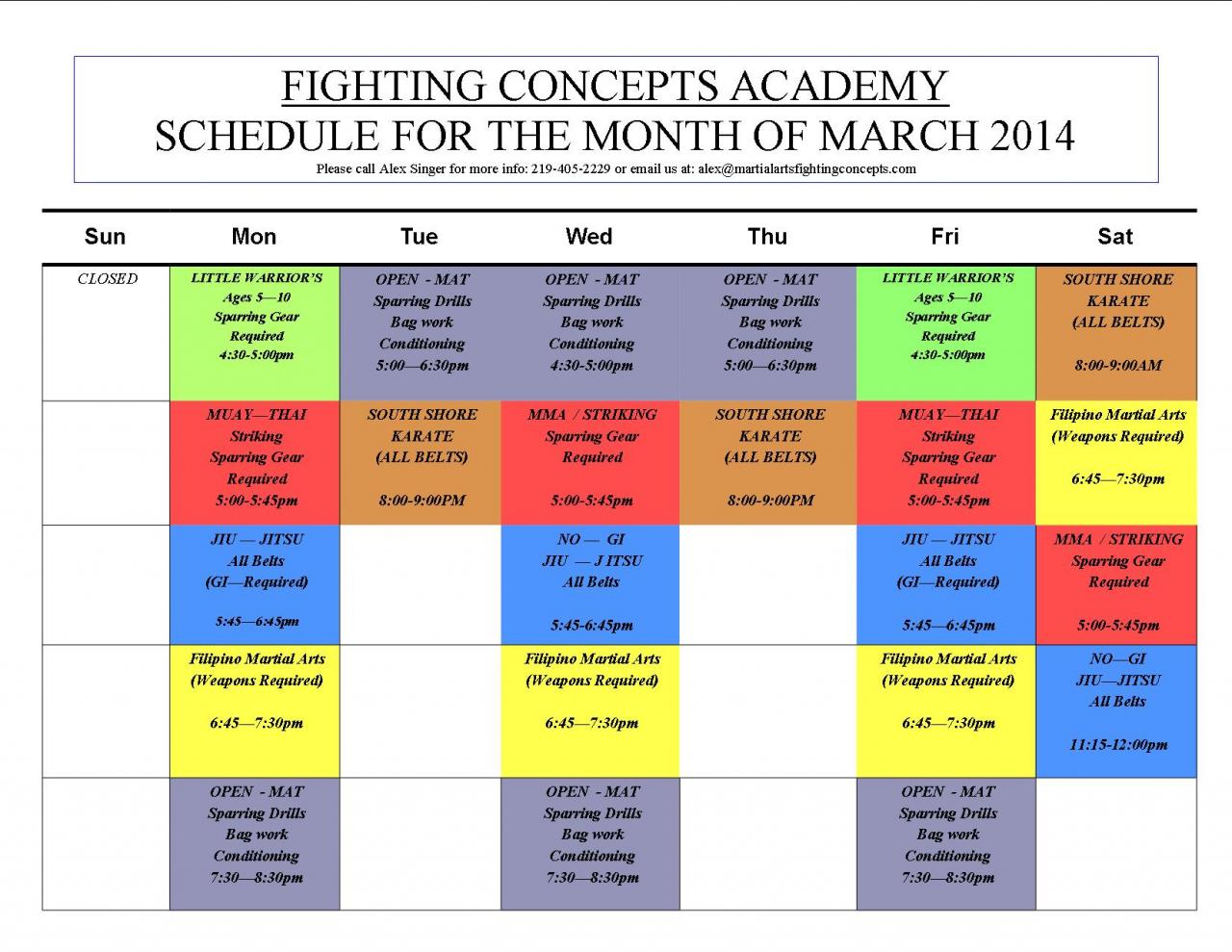 FIGHTING CONCEPTS ACADEMY
SCHEDULE FOR THE MONTH OF MARCH 2014
Please call Alex Singer for more info: 219-405-2229 or email us at: alex@martialartsfightingconcepts.com

| Sun | Mon | Tue | Wed | Thu | Fri | Sat |
|---|---|---|---|---|---|---|
| CLOSED | LITTLE WARRIOR'S Ages 5—10 Sparring Gear Required 4:30-5:00pm | OPEN - MAT Sparring Drills Bag work Conditioning 5:00—6:30pm | OPEN - MAT Sparring Drills Bag work Conditioning 4:30-5:00pm | OPEN - MAT Sparring Drills Bag work Conditioning 5:00—6:30pm | LITTLE WARRIOR'S Ages 5—10 Sparring Gear Required 4:30-5:00pm | SOUTH SHORE KARATE (ALL BELTS) 8:00-9:00AM |
| | MUAY—THAI Striking Sparring Gear Required 5:00-5:45pm | SOUTH SHORE KARATE (ALL BELTS) 8:00-9:00PM | MMA / STRIKING Sparring Gear Required 5:00-5:45pm | SOUTH SHORE KARATE (ALL BELTS) 8:00-9:00PM | MUAY—THAI Striking Sparring Gear Required 5:00-5:45pm | Filipino Martial Arts (Weapons Required) 6:45—7:30pm |
| | JIU — JITSU All Belts (GI—Required) 5:45—6:45pm | | NO — GI JIU — J ITSU All Belts 5:45-6:45pm | | JIU — JITSU All Belts (GI—Required) 5:45—6:45pm | MMA / STRIKING Sparring Gear Required 5:00-5:45pm |
| | Filipino Martial Arts (Weapons Required) 6:45—7:30pm | | Filipino Martial Arts (Weapons Required) 6:45—7:30pm | | Filipino Martial Arts (Weapons Required) 6:45—7:30pm | NO—GI JIU—JITSU All Belts 11:15-12:00pm |
| | OPEN - MAT Sparring Drills Bag work Conditioning 7:30—8:30pm | | OPEN - MAT Sparring Drills Bag work Conditioning 7:30—8:30pm | | OPEN - MAT Sparring Drills Bag work Conditioning 7:30—8:30pm | |